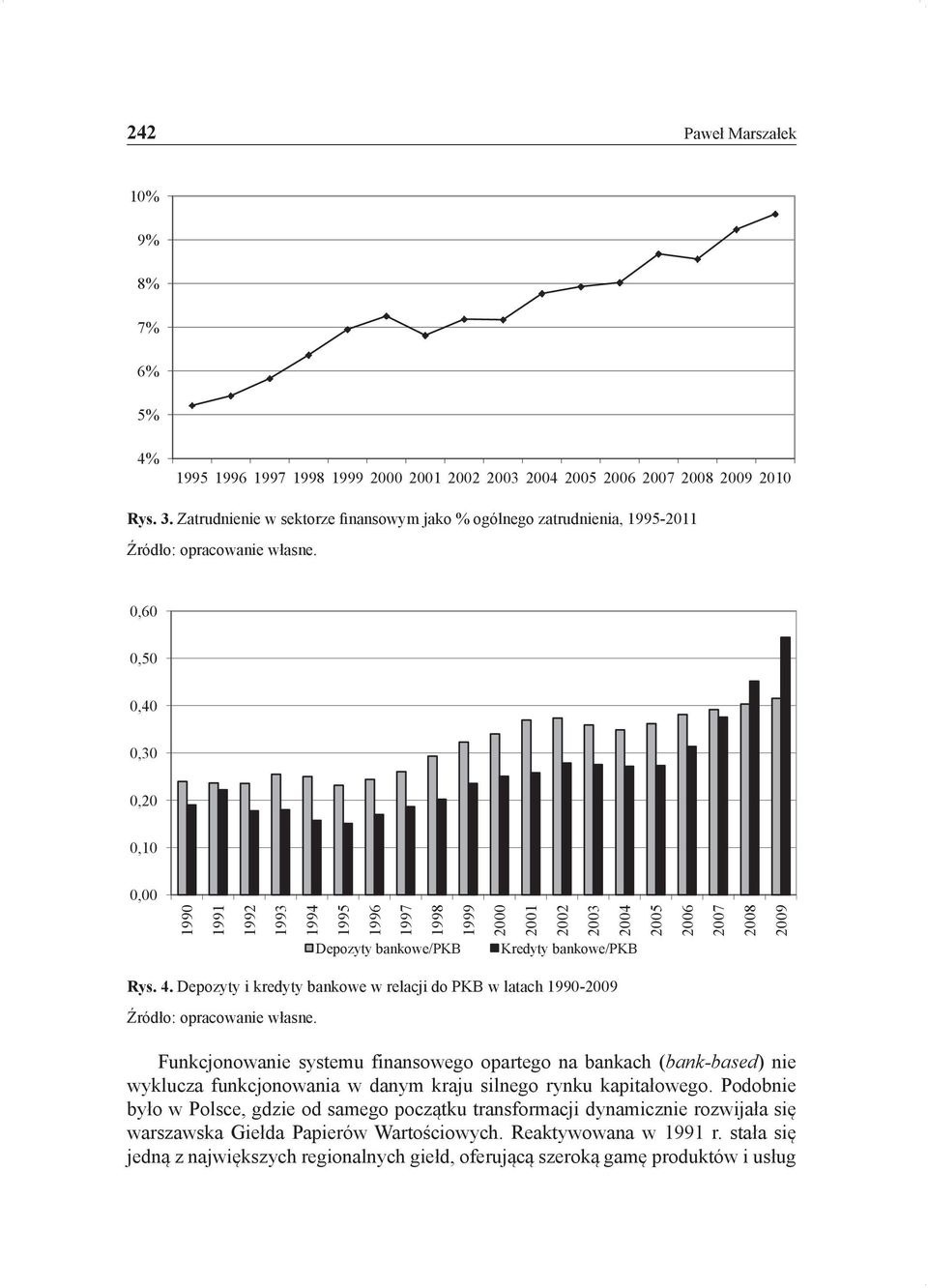 242 Paweł Marszałek

10%
9%
8%
7%
6%
5%
4%
1995 1996 1997 1998 1999 2000 2001 2002 2003 2004 2005 2006 2007 2008 2009 2010

Rys. 3. Zatrudnienie w sektorze finansowym jako % ogólnego zatrudnienia, 1995-2011
Źródło: opracowanie własne.

0,60
0,50
0,40
0,30
0,20
0,10
0,00
1990 1991 1992 1993 1994 1995 1996 1997 1998 1999 2000 2001 2002 2003 2004 2005 2006 2007 2008 2009
Depozyty bankowe/PKB Kredyty bankowe/PKB

Rys. 4. Depozyty i kredyty bankowe w relacji do PKB w latach 1990-2009
Źródło: opracowanie własne.

Funkcjonowanie systemu finansowego opartego na bankach (bank-based) nie wyklucza funkcjonowania w danym kraju silnego rynku kapitałowego. Podobnie było w Polsce, gdzie od samego początku transformacji dynamicznie rozwijała się warszawska Giełda Papierów Wartościowych. Reaktywowana w 1991 r. stała się jedną z największych regionalnych giełd, oferującą szeroką gamę produktów i usług